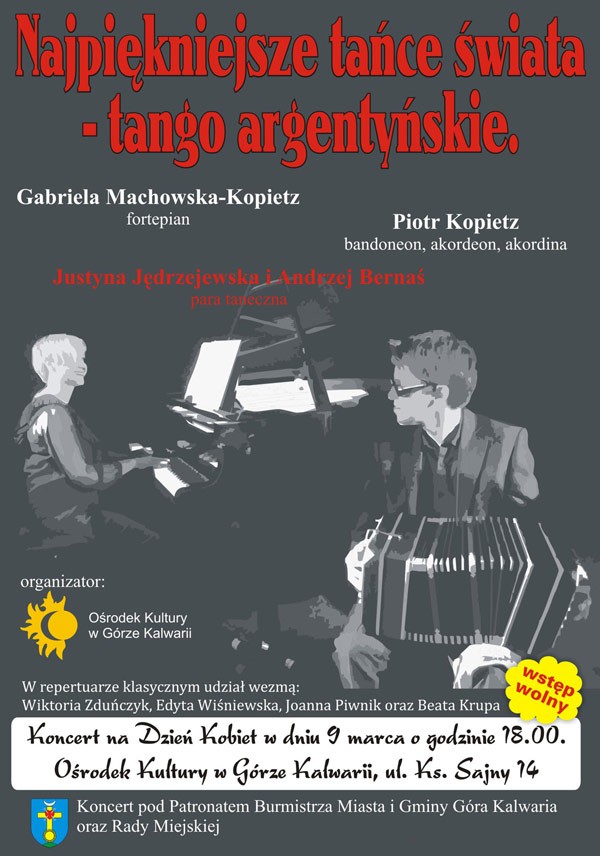 Najpiękniejsze tańce świata - tango argentyńskie.

Gabriela Machowska-Kopietz
fortepian

Piotr Kopietz
bandoneon, akordeon, akordina

Justyna Jędrzejewska i Andrzej Bernaś
para taneczna

organizator:

Ośrodek Kultury
w Górze Kalwarii

W repertuarze klasycznym udział wezmą:
Wiktoria Zduńczyk, Edyta Wiśniewska, Joanna Piwnik oraz Beata Krupa

wstęp wolny

Koncert na Dzień Kobiet w dniu 9 marca o godzinie 18.00.
Ośrodek Kultury w Górze Kalwarii, ul. Ks. Sajny 14

Koncert pod Patronatem Burmistrza Miasta i Gminy Góra Kalwaria
oraz Rady Miejskiej